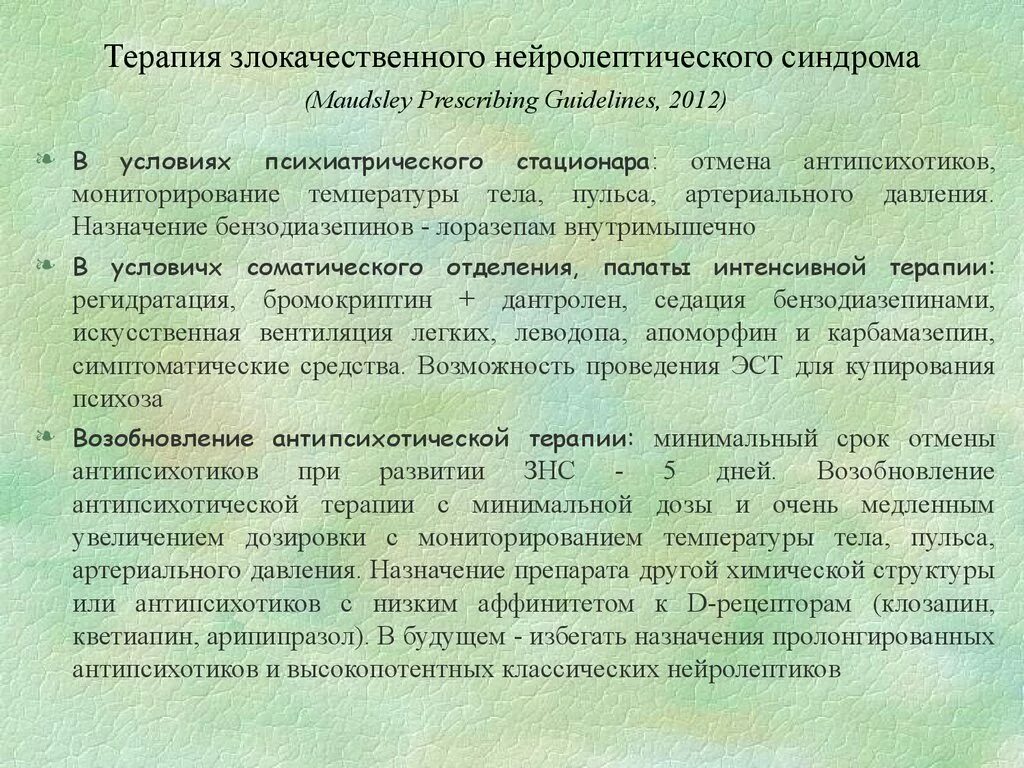 Терапия злокачественного нейролептического синдрома

(Maudsley Prescribing Guidelines, 2012)

В условиях психиатрического стационара: отмена антипсихотиков, мониторирование температуры тела, пульса, артериального давления. Назначение бензодиазепинов - лоразепам внутримышечно

В условичх соматического отделения, палаты интенсивной терапии: регидратация, бромокриптин + дантролен, седация бензодиазепинами, искусственная вентиляция легких, леводопа, апоморфин и карбамазепин, симптоматические средства. Возможность проведения ЭСТ для купирования психоза

Возобновление антипсихотической терапии: минимальный срок отмены антипсихотиков при развитии ЗНС - 5 дней. Возобновление антипсихотической терапии с минимальной дозы и очень медленным увеличением дозировки с мониторированием температуры тела, пульса, артериального давления. Назначение препарата другой химической структуры или антипсихотиков с низким аффинитетом к D-рецепторам (клозапин, кветиапин, арипипразол). В будущем - избегать назначения пролонгированных антипсихотиков и высокопотентных классических нейролептиков